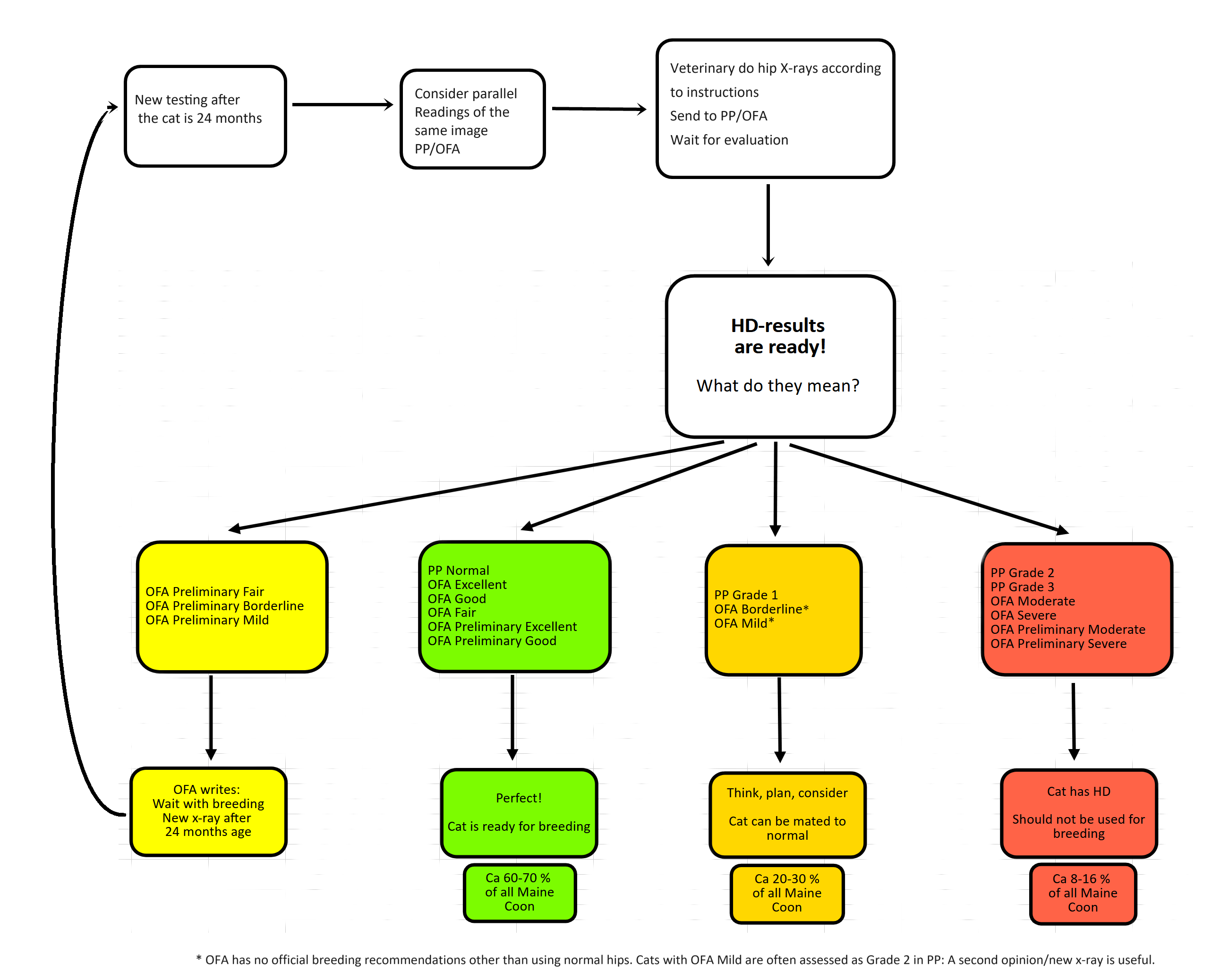 New testing after the cat is 24 months

Consider parallel Readings of the same image PP/OFA

Veterinary do hip X-rays according to instructions
Send to PP/OFA
Wait for evaluation

HD-results are ready!

What do they mean?

OFA Preliminary Fair
OFA Preliminary Borderline
OFA Preliminary Mild

PP Normal
OFA Excellent
OFA Good
OFA Fair
OFA Preliminary Excellent
OFA Preliminary Good

PP Grade 1
OFA Borderline*
OFA Mild*

PP Grade 2
PP Grade 3
OFA Moderate
OFA Severe
OFA Preliminary Moderate
OFA Preliminary Severe

OFA writes:
Wait with breeding
New x-ray after 24 months age

Perfect!

Cat is ready for breeding

Ca 60-70 % of all Maine Coon

Think, plan, consider

Cat can be mated to normal

Ca 20-30 % of all Maine Coon

Cat has HD

Should not be used for breeding

Ca 8-16 % of all Maine Coon

* OFA has no official breeding recommendations other than using normal hips. Cats with OFA Mild are often assessed as Grade 2 in PP: A second opinion/new x-ray is useful.